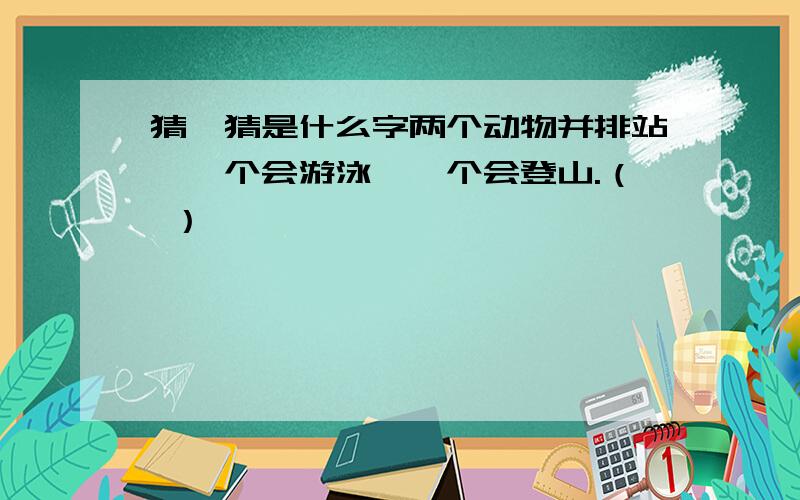 猜一猜是什么字两个动物并排站，一个会游泳，一个会登山.（ ）